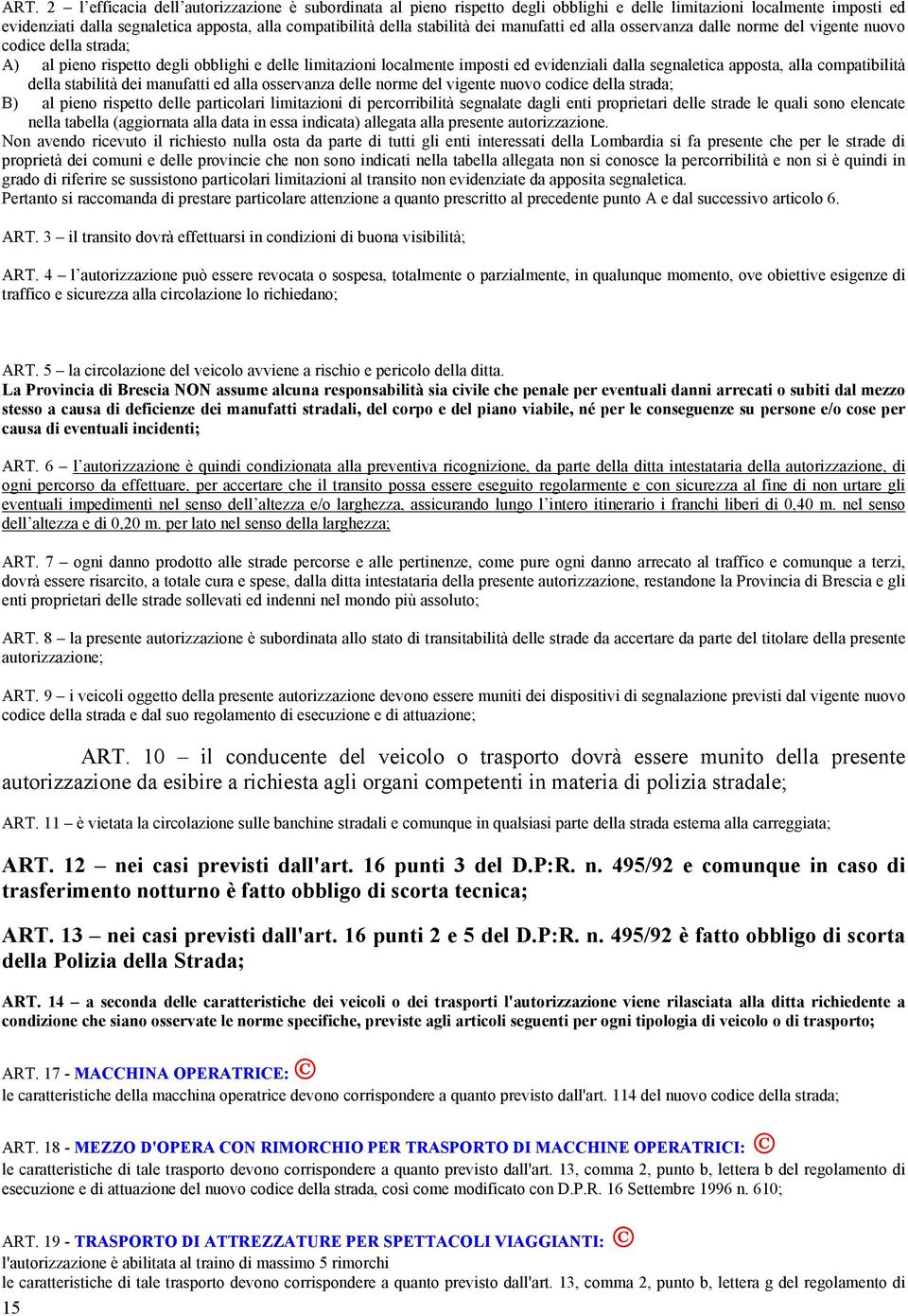 ART. 2 – l'efficacia dell'autorizzazione è subordinata al pieno rispetto degli obblighi e delle limitazioni localmente imposti ed evidenziati dalla segnaletica apposta, alla compatibilità della stabilità dei manufatti ed alla osservanza dalle norme del vigente nuovo codice della strada;

A) al pieno rispetto degli obblighi e delle limitazioni localmente imposti ed evidenziali dalla segnaletica apposta, alla compatibilità della stabilità dei manufatti ed alla osservanza delle norme del vigente nuovo codice della strada;

B) al pieno rispetto delle particolari limitazioni di percorribilità segnalate dagli enti proprietari delle strade le quali sono elencate nella tabella (aggiornata alla data in essa indicata) allegata alla presente autorizzazione.

Non avendo ricevuto il richiesto nulla osta da parte di tutti gli enti interessati della Lombardia si fa presente che per le strade di proprietà dei comuni e delle provincie che non sono indicati nella tabella allegata non si conosce la percorribilità e non si è quindi in grado di riferire se sussistono particolari limitazioni al transito non evidenziate da apposita segnaletica.

Pertanto si raccomanda di prestare particolare attenzione a quanto prescritto al precedente punto A e dal successivo articolo 6.

ART. 3 – il transito dovrà effettuarsi in condizioni di buona visibilità;

ART. 4 – l'autorizzazione può essere revocata o sospesa, totalmente o parzialmente, in qualunque momento, ove obiettive esigenze di traffico e sicurezza alla circolazione lo richiedano;

ART. 5 – la circolazione del veicolo avviene a rischio e pericolo della ditta.

La Provincia di Brescia NON assume alcuna responsabilità sia civile che penale per eventuali danni arrecati o subiti dal mezzo stesso a causa di deficienze dei manufatti stradali, del corpo e del piano viabile, né per le conseguenze su persone e/o cose per causa di eventuali incidenti;

ART. 6 – l'autorizzazione è quindi condizionata alla preventiva ricognizione, da parte della ditta intestataria della autorizzazione, di ogni percorso da effettuare, per accertare che il transito possa essere eseguito regolarmente e con sicurezza al fine di non urtare gli eventuali impedimenti nel senso dell'altezza e/o larghezza, assicurando lungo l'intero itinerario i franchi liberi di 0,40 m. nel senso dell'altezza e di 0,20 m. per lato nel senso della larghezza;

ART. 7 – ogni danno prodotto alle strade percorse e alle pertinenze, come pure ogni danno arrecato al traffico e comunque a terzi, dovrà essere risarcito, a totale cura e spese, dalla ditta intestataria della presente autorizzazione, restandone la Provincia di Brescia e gli enti proprietari delle strade sollevati ed indenni nel mondo più assoluto;

ART. 8 – la presente autorizzazione è subordinata allo stato di transitabilità delle strade da accertare da parte del titolare della presente autorizzazione;

ART. 9 – i veicoli oggetto della presente autorizzazione devono essere muniti dei dispositivi di segnalazione previsti dal vigente nuovo codice della strada e dal suo regolamento di esecuzione e di attuazione;

ART. 10 – il conducente del veicolo o trasporto dovrà essere munito della presente autorizzazione da esibire a richiesta agli organi competenti in materia di polizia stradale;

ART. 11 – è vietata la circolazione sulle banchine stradali e comunque in qualsiasi parte della strada esterna alla carreggiata;

ART. 12 – nei casi previsti dall'art. 16 punti 3 del D.P:R. n. 495/92 e comunque in caso di trasferimento notturno è fatto obbligo di scorta tecnica;

ART. 13 – nei casi previsti dall'art. 16 punti 2 e 5 del D.P:R. n. 495/92 è fatto obbligo di scorta della Polizia della Strada;

ART. 14 – a seconda delle caratteristiche dei veicoli o dei trasporti l'autorizzazione viene rilasciata alla ditta richiedente a condizione che siano osservate le norme specifiche, previste agli articoli seguenti per ogni tipologia di veicolo o di trasporto;

ART. 17 - MACCHINA OPERATRICE: ©
le caratteristiche della macchina operatrice devono corrispondere a quanto previsto dall'art. 114 del nuovo codice della strada;

ART. 18 - MEZZO D'OPERA CON RIMORCHIO PER TRASPORTO DI MACCHINE OPERATRICI: ©
le caratteristiche di tale trasporto devono corrispondere a quanto previsto dall'art. 13, comma 2, punto b, lettera b del regolamento di esecuzione e di attuazione del nuovo codice della strada, così come modificato con D.P.R. 16 Settembre 1996 n. 610;

ART. 19 - TRASPORTO DI ATTREZZATURE PER SPETTACOLI VIAGGIANTI: ©
l'autorizzazione è abilitata al traino di massimo 5 rimorchi
le caratteristiche di tale trasporto devono corrispondere a quanto previsto dall'art. 13, comma 2, punto b, lettera g del regolamento di

15